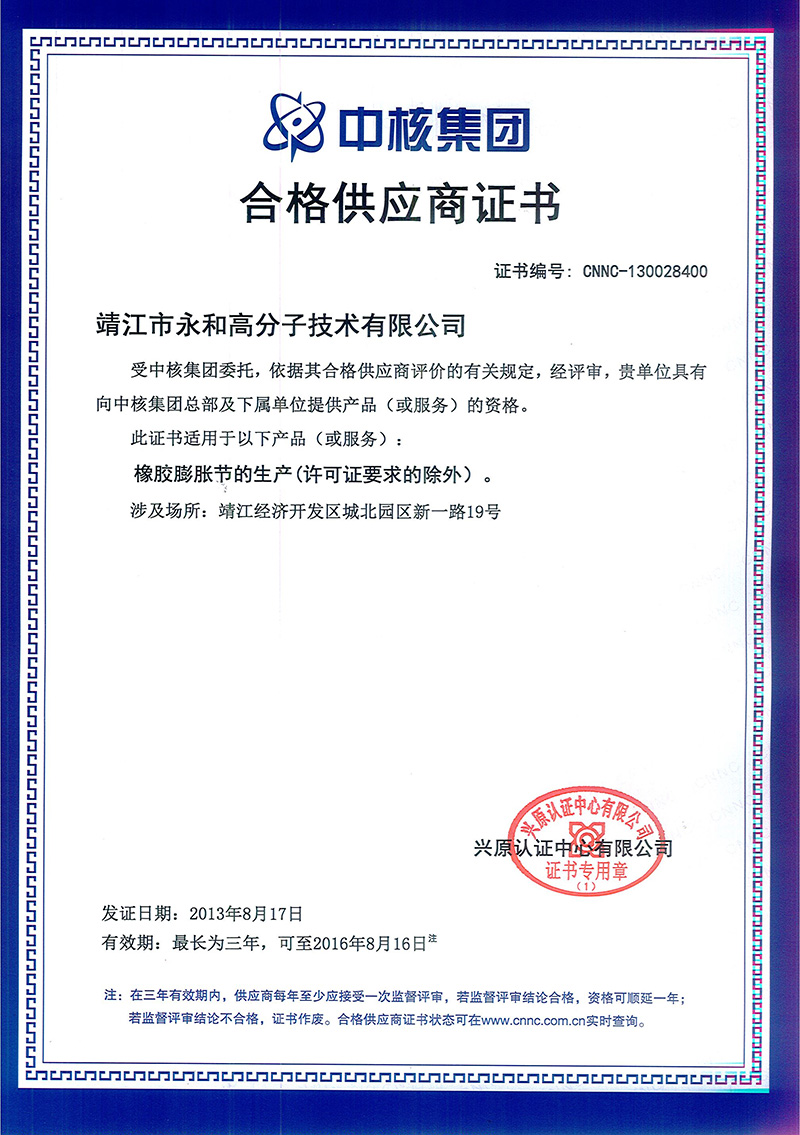 中核集团

合格供应商证书

证书编号：CNNC-130028400

靖江市永和高分子技术有限公司

受中核集团委托，依据其合格供应商评价的有关规定，经评审，贵单位具有向中核集团总部及下属单位提供产品（或服务）的资格。

此证书适用于以下产品（或服务）：

橡胶膨胀节的生产（许可证要求的除外）。

涉及场所：靖江经济开发区城北园区新一路19号

兴原认证中心有限公司

兴原认证中心有限公司 证书专用章 （1）

发证日期：2013年8月17日

有效期：最长为三年，可至2016年8月16日注

注：在三年有效期内，供应商每年至少应接受一次监督评审，若监督评审结论合格，资格可顺延一年；若监督评审结论不合格，证书作废。合格供应商证书状态可在www.cnnc.com.cn实时查询。